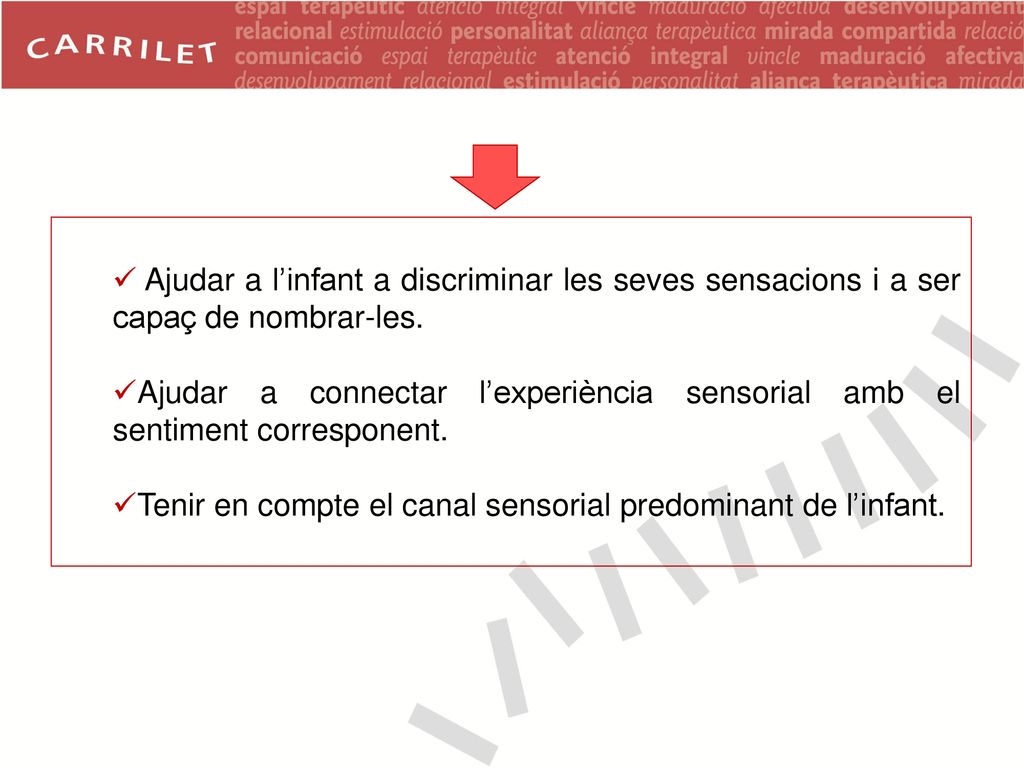 CARRILET

espai terapèutic atenció integral vincle maduració afectiva desenvolupament relacional estimulació personalitat aliança terapèutica mirada compartida relació comunicació espai terapèutic atenció integral vincle maduració afectiva desenvolupament relacional estimulació personalitat aliança terapèutica mirada

✓ Ajudar a l'infant a discriminar les seves sensacions i a ser capaç de nombrar-les.

✓Ajudar a connectar l'experiència sensorial amb el sentiment corresponent.

✓Tenir en compte el canal sensorial predominant de l'infant.